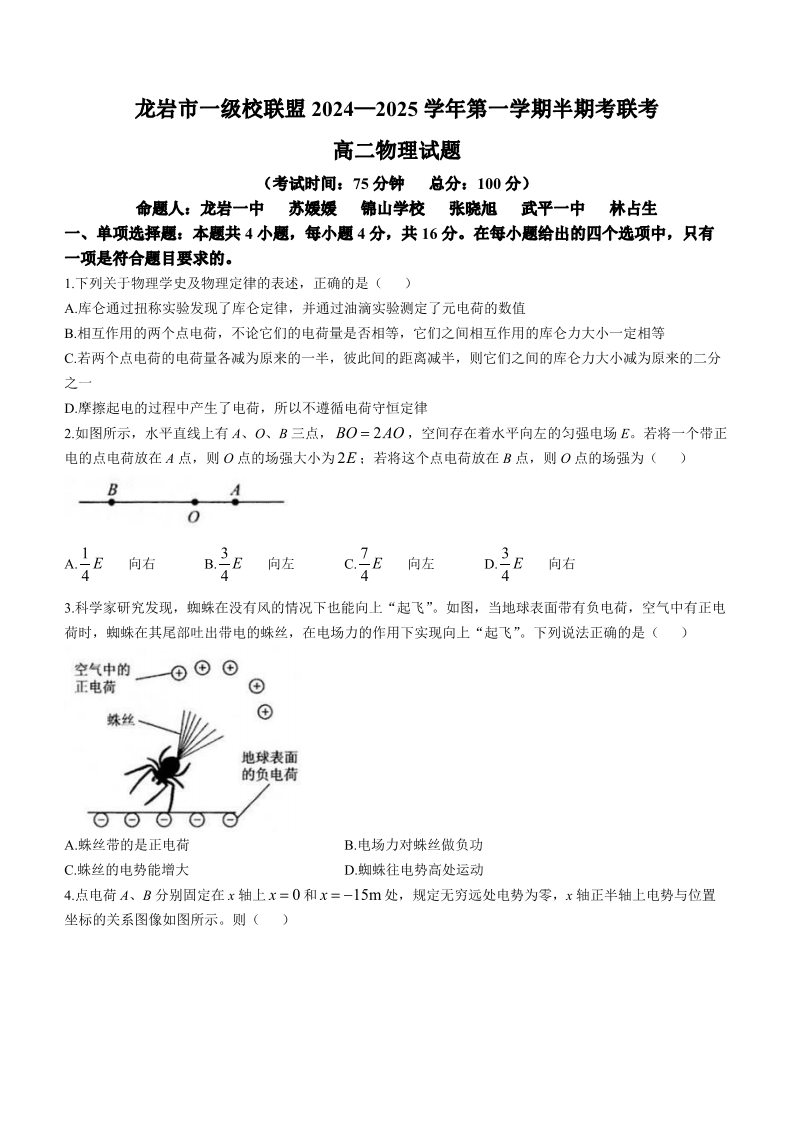 龙岩市一级校联盟 2024—2025 学年第一学期半期考联考

高二物理试题

（考试时间：75 分钟　总分：100 分）

命题人：龙岩一中　苏媛媛　锦山学校　张晓旭　武平一中　林占生

一、单项选择题：本题共 4 小题，每小题 4 分，共 16 分。在每小题给出的四个选项中，只有一项是符合题目要求的。

1.下列关于物理学史及物理定律的表述，正确的是（　）

A.库仑通过扭称实验发现了库仑定律，并通过油滴实验测定了元电荷的数值

B.相互作用的两个点电荷，不论它们的电荷量是否相等，它们之间相互作用的库仑力大小一定相等

C.若两个点电荷的电荷量各减为原来的一半，彼此间的距离减半，则它们之间的库仑力大小减为原来的二分之一

D.摩擦起电的过程中产生了电荷，所以不遵循电荷守恒定律

2.如图所示，水平直线上有 A、O、B 三点，$BO=2AO$，空间存在着水平向左的匀强电场 E。若将一个带正电的点电荷放在 A 点，则 O 点的场强大小为$2E$；若将这个点电荷放在 B 点，则 O 点的场强为（　）

B　O　A

A.$\frac{1}{4}E$　向右　　B.$\frac{3}{4}E$　向左　　C.$\frac{7}{4}E$　向左　　D.$\frac{3}{4}E$　向右

3.科学家研究发现，蜘蛛在没有风的情况下也能向上“起飞”。如图，当地球表面带有负电荷，空气中有正电荷时，蜘蛛在其尾部吐出带电的蛛丝，在电场力的作用下实现向上“起飞”。下列说法正确的是（　）

空气中的正电荷

蛛丝

地球表面的负电荷

A.蛛丝带的是正电荷　　B.电场力对蛛丝做负功

C.蛛丝的电势能增大　　D.蜘蛛往电势高处运动

4.点电荷 A、B 分别固定在 x 轴上$x=0$和$x=-15\text{m}$处，规定无穷远处电势为零，x 轴正半轴上电势与位置坐标的关系图像如图所示。则（　）